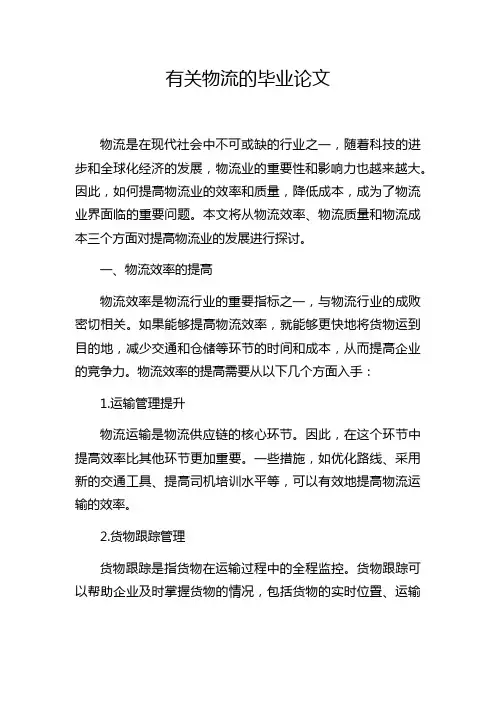 有关物流的毕业论文

物流是在现代社会中不可或缺的行业之一，随着科技的进步和全球化经济的发展，物流业的重要性和影响力也越来越大。因此，如何提高物流业的效率和质量，降低成本，成为了物流业界面临的重要问题。本文将从物流效率、物流质量和物流成本三个方面对提高物流业的发展进行探讨。

一、物流效率的提高

物流效率是物流行业的重要指标之一，与物流行业的成败密切相关。如果能够提高物流效率，就能够更快地将货物运到目的地，减少交通和仓储等环节的时间和成本，从而提高企业的竞争力。物流效率的提高需要从以下几个方面入手：

1.运输管理提升

物流运输是物流供应链的核心环节。因此，在这个环节中提高效率比其他环节更加重要。一些措施，如优化路线、采用新的交通工具、提高司机培训水平等，可以有效地提高物流运输的效率。

2.货物跟踪管理

货物跟踪是指货物在运输过程中的全程监控。货物跟踪可以帮助企业及时掌握货物的情况，包括货物的实时位置、运输